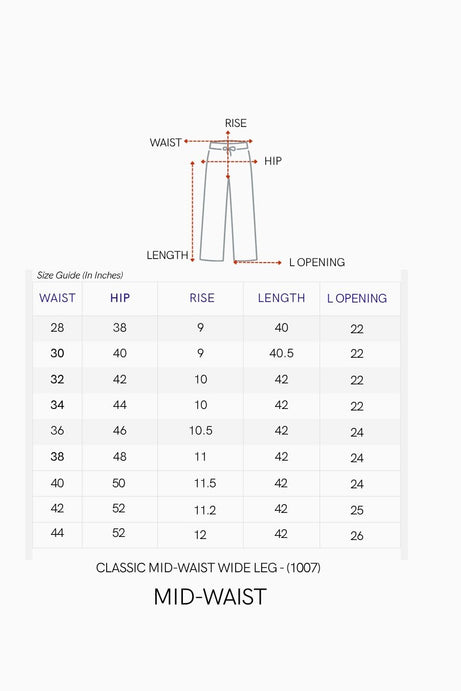 RISE
WAIST
HIP
LENGTH
L OPENING

Size Guide (In Inches)

| WAIST | HIP | RISE | LENGTH | L OPENING |
|---|---|---|---|---|
| 28 | 38 | 9 | 40 | 22 |
| 30 | 40 | 9 | 40.5 | 22 |
| 32 | 42 | 10 | 42 | 22 |
| 34 | 44 | 10 | 42 | 22 |
| 36 | 46 | 10.5 | 42 | 24 |
| 38 | 48 | 11 | 42 | 24 |
| 40 | 50 | 11.5 | 42 | 24 |
| 42 | 52 | 11.2 | 42 | 25 |
| 44 | 52 | 12 | 42 | 26 |

CLASSIC MID-WAIST WIDE LEG - (1007)

MID-WAIST